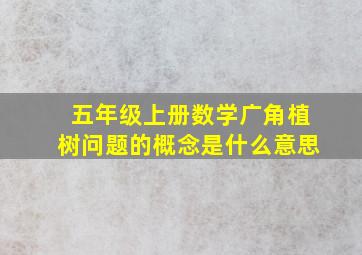 五年级上册数学广角植树问题的概念是什么意思